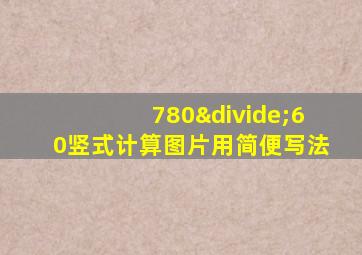 780&divide;60竖式计算图片用简便写法